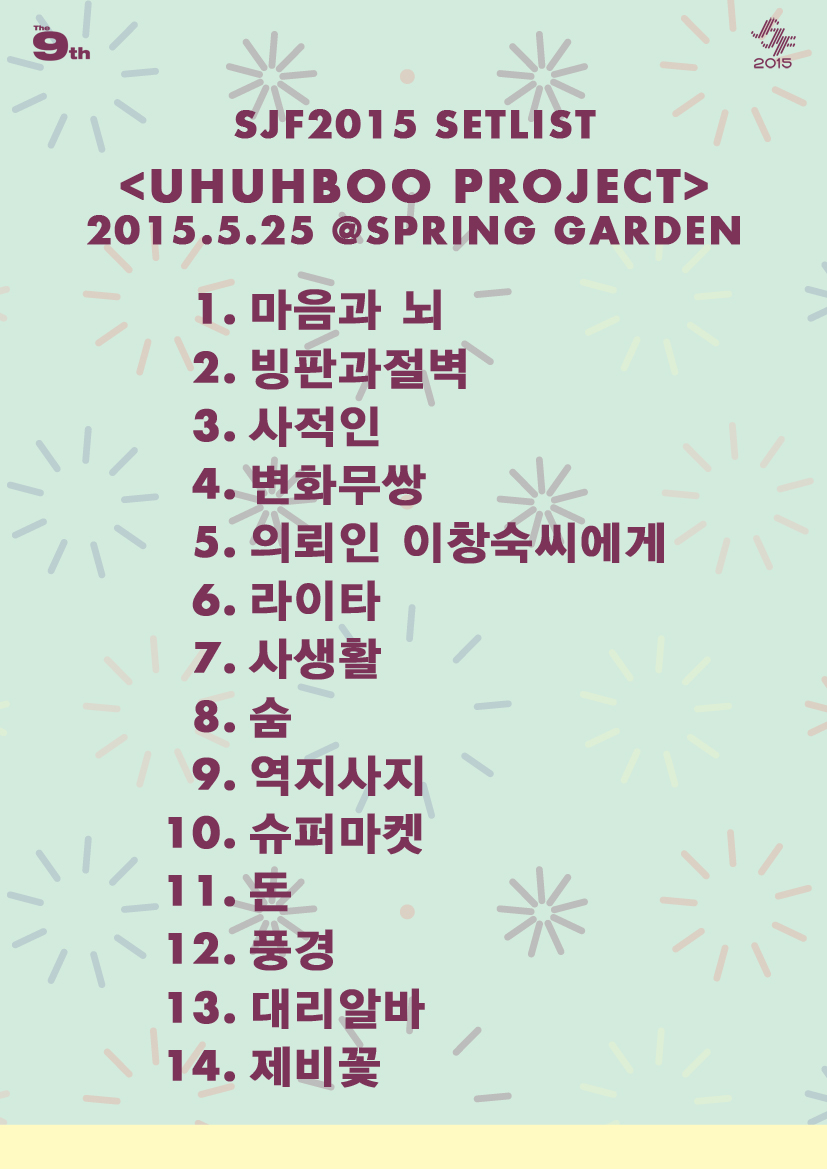 The 9th

SJF 2015

SJF2015 SETLIST

<UHUHBOO PROJECT>
2015.5.25 @SPRING GARDEN

1. 마음과 뇌
2. 빙판과절벽
3. 사적인
4. 변화무쌍
5. 의뢰인 이창숙씨에게
6. 라이타
7. 사생활
8. 숨
9. 역지사지
10. 슈퍼마켓
11. 돈
12. 풍경
13. 대리알바
14. 제비꽃